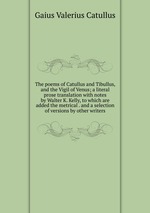 Gaius Valerius Catullus

The poems of Catullus and Tibullus, and the Vigil of Venus; a literal prose translation with notes by Walter K. Kelly, to which are added the metrical . and a selection of versions by other writers